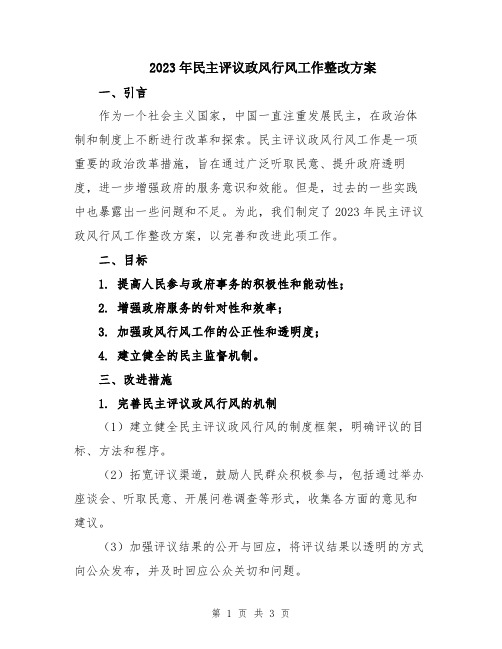 2023年民主评议政风行风工作整改方案

一、引言

作为一个社会主义国家，中国一直注重发展民主，在政治体制和制度上不断进行改革和探索。民主评议政风行风工作是一项重要的政治改革措施，旨在通过广泛听取民意、提升政府透明度，进一步增强政府的服务意识和效能。但是，过去的一些实践中也暴露出一些问题和不足。为此，我们制定了2023年民主评议政风行风工作整改方案，以完善和改进此项工作。

二、目标

1. 提高人民参与政府事务的积极性和能动性；

2. 增强政府服务的针对性和效率；

3. 加强政风行风工作的公正性和透明度；

4. 建立健全的民主监督机制。

三、改进措施

1. 完善民主评议政风行风的机制

（1）建立健全民主评议政风行风的制度框架，明确评议的目标、方法和程序。

（2）拓宽评议渠道，鼓励人民群众积极参与，包括通过举办座谈会、听取民意、开展问卷调查等形式，收集各方面的意见和建议。

（3）加强评议结果的公开与回应，将评议结果以透明的方式向公众发布，并及时回应公众关切和问题。

第 1 页 共 3 页